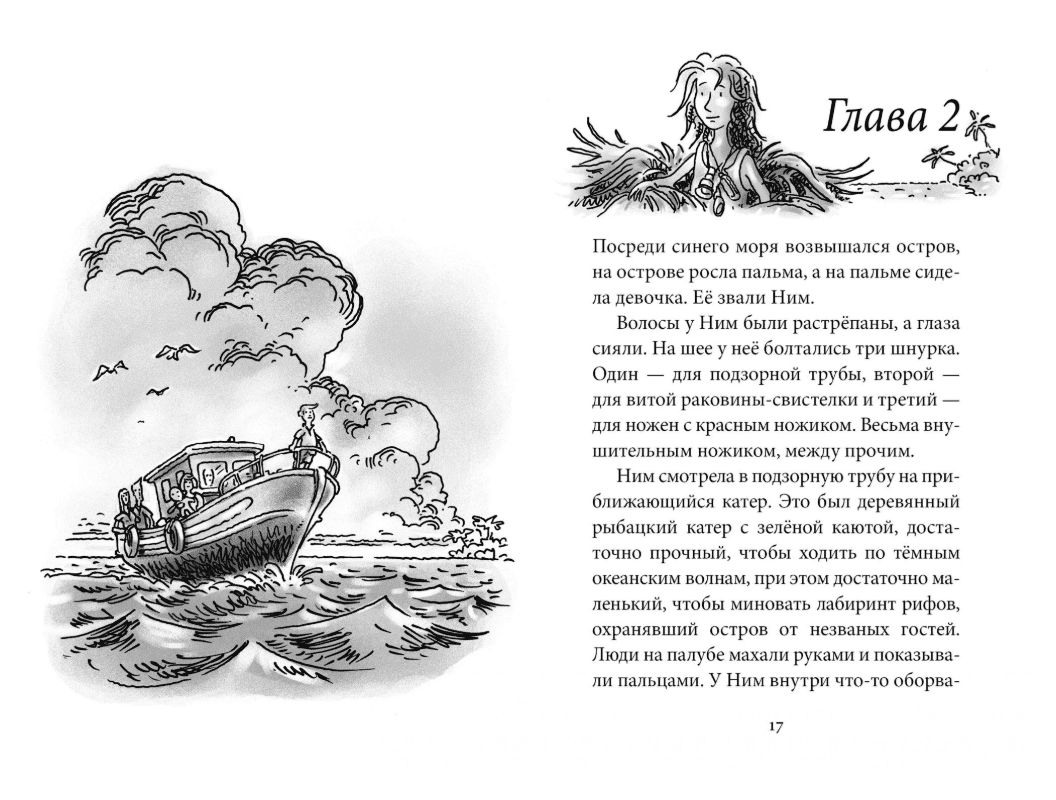 Глава 2

Посреди синего моря возвышался остров, на острове росла пальма, а на пальме сидела девочка. Её звали Ним.

Волосы у Ним были растрёпаны, а глаза сияли. На шее у неё болтались три шнурка. Один — для подзорной трубы, второй — для витой раковины-свистелки и третий — для ножен с красным ножиком. Весьма внушительным ножиком, между прочим.

Ним смотрела в подзорную трубу на приближающийся катер. Это был деревянный рыбацкий катер с зелёной каютой, достаточно прочный, чтобы ходить по тёмным океанским волнам, при этом достаточно маленький, чтобы миновать лабиринт рифов, охранявший остров от незваных гостей. Люди на палубе махали руками и показывали пальцами. У Ним внутри что-то оборва-

17